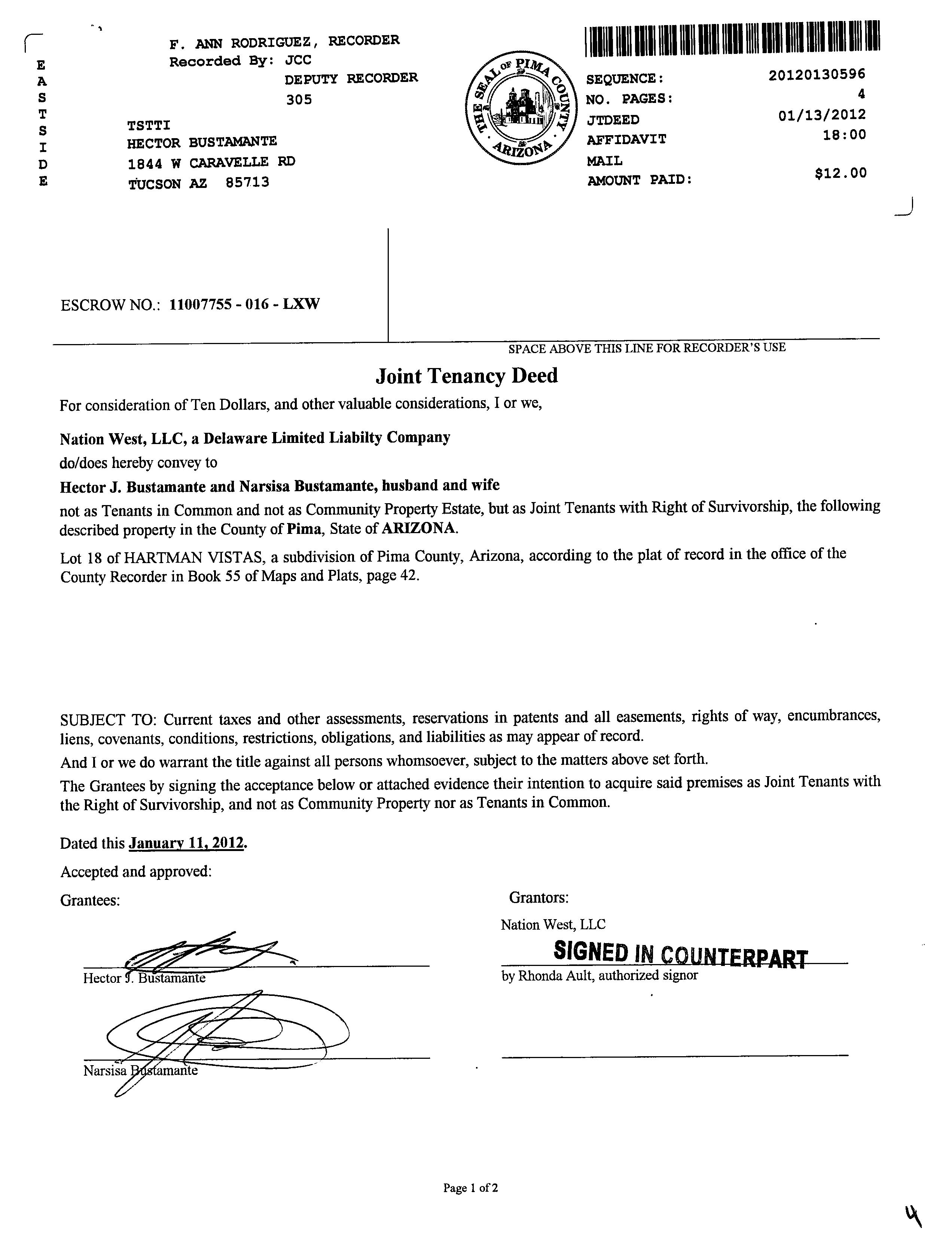 EASTSIDE

F. ANN RODRIGUEZ, RECORDER
Recorded By: JCC
DEPUTY RECORDER
305

TSTTI
HECTOR BUSTAMANTE
1844 W CARAVELLE RD
TUCSON AZ 85713

THE SEAL OF PIMA COUNTY ARIZONA

SEQUENCE: 20120130596
NO. PAGES: 4
JTDEED 01/13/2012
AFFIDAVIT 18:00
MAIL
AMOUNT PAID: $12.00

ESCROW NO.: 11007755 - 016 - LXW

SPACE ABOVE THIS LINE FOR RECORDER'S USE

Joint Tenancy Deed

For consideration of Ten Dollars, and other valuable considerations, I or we,

Nation West, LLC, a Delaware Limited Liabilty Company

do/does hereby convey to

Hector J. Bustamante and Narsisa Bustamante, husband and wife

not as Tenants in Common and not as Community Property Estate, but as Joint Tenants with Right of Survivorship, the following described property in the County of Pima, State of ARIZONA.

Lot 18 of HARTMAN VISTAS, a subdivision of Pima County, Arizona, according to the plat of record in the office of the County Recorder in Book 55 of Maps and Plats, page 42.

SUBJECT TO: Current taxes and other assessments, reservations in patents and all easements, rights of way, encumbrances, liens, covenants, conditions, restrictions, obligations, and liabilities as may appear of record.

And I or we do warrant the title against all persons whomsoever, subject to the matters above set forth.

The Grantees by signing the acceptance below or attached evidence their intention to acquire said premises as Joint Tenants with the Right of Survivorship, and not as Community Property nor as Tenants in Common.

Dated this January 11, 2012.

Accepted and approved:

Grantees:

Hector J. Bustamante

Narsisa Bustamante

Grantors:

Nation West, LLC

SIGNED IN COUNTERPART

by Rhonda Ault, authorized signor

Page 1 of 2

4